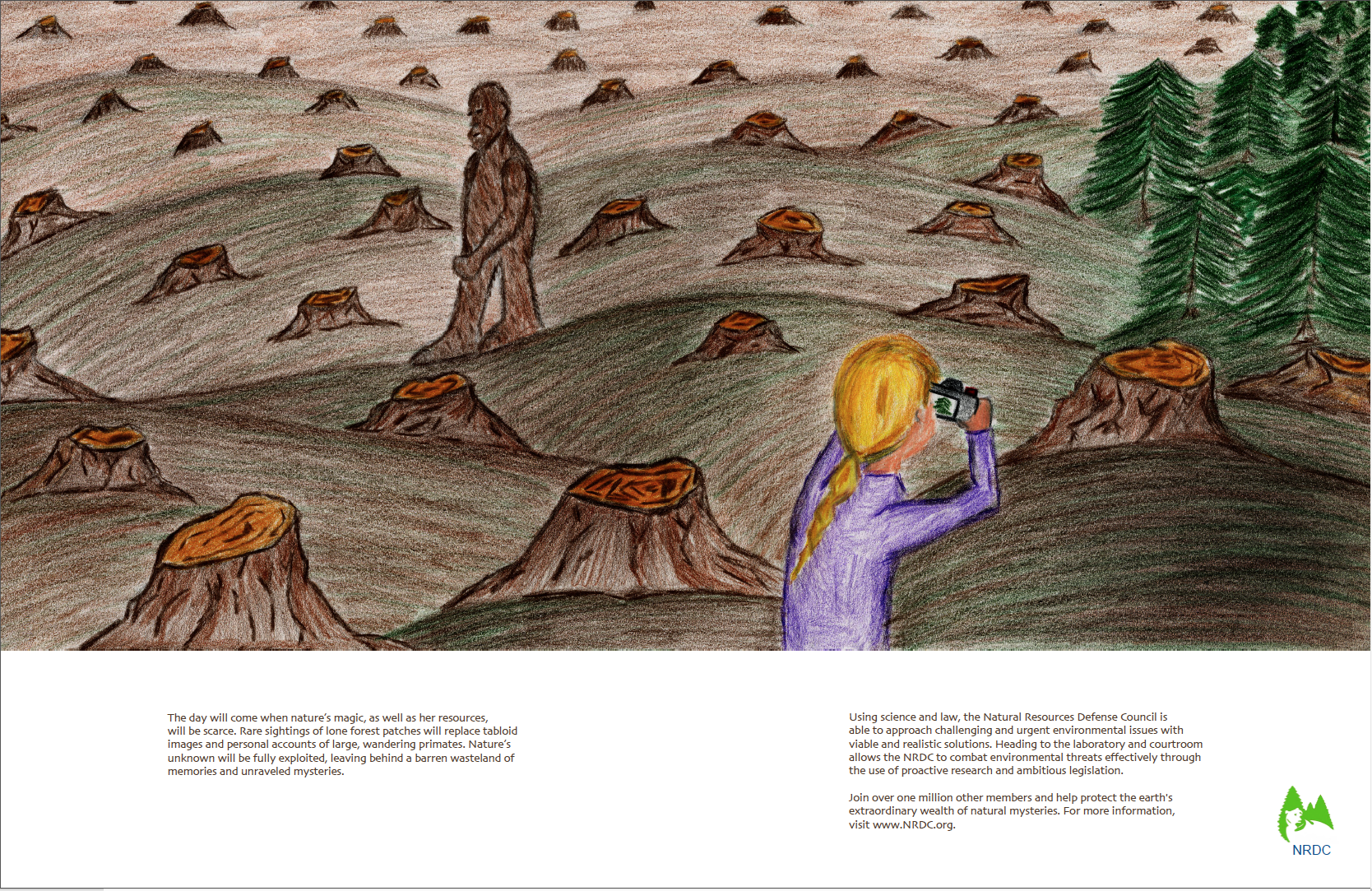 The day will come when nature's magic, as well as her resources, will be scarce. Rare sightings of lone forest patches will replace tabloid images and personal accounts of large, wandering primates. Nature's unknown will be fully exploited, leaving behind a barren wasteland of memories and unraveled mysteries.

Using science and law, the Natural Resources Defense Council is able to approach challenging and urgent environmental issues with viable and realistic solutions. Heading to the laboratory and courtroom allows the NRDC to combat environmental threats effectively through the use of proactive research and ambitious legislation.

Join over one million other members and help protect the earth's extraordinary wealth of natural mysteries. For more information, visit www.NRDC.org.

NRDC